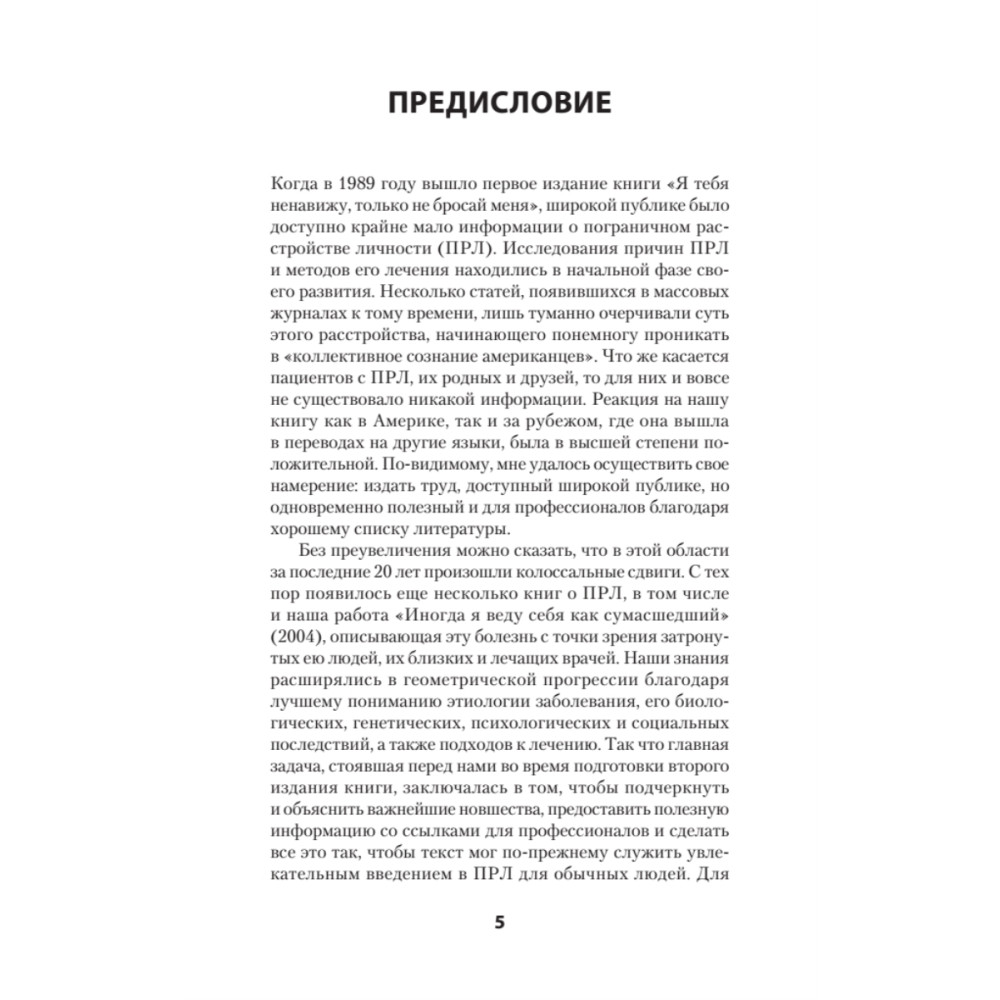 ПРЕДИСЛОВИЕ

Когда в 1989 году вышло первое издание книги «Я тебя ненавижу, только не бросай меня», широкой публике было доступно крайне мало информации о пограничном расстройстве личности (ПРЛ). Исследования причин ПРЛ и методов его лечения находились в начальной фазе своего развития. Несколько статей, появившихся в массовых журналах к тому времени, лишь туманно очерчивали суть этого расстройства, начинающего понемногу проникать в «коллективное сознание американцев». Что же касается пациентов с ПРЛ, их родных и друзей, то для них и вовсе не существовало никакой информации. Реакция на нашу книгу как в Америке, так и за рубежом, где она вышла в переводах на другие языки, была в высшей степени положительной. По-видимому, мне удалось осуществить свое намерение: издать труд, доступный широкой публике, но одновременно полезный и для профессионалов благодаря хорошему списку литературы.

Без преувеличения можно сказать, что в этой области за последние 20 лет произошли колоссальные сдвиги. С тех пор появилось еще несколько книг о ПРЛ, в том числе и наша работа «Иногда я веду себя как сумасшедший» (2004), описывающая эту болезнь с точки зрения затронутых ею людей, их близких и лечащих врачей. Наши знания расширялись в геометрической прогрессии благодаря лучшему пониманию этиологии заболевания, его биологических, генетических, психологических и социальных последствий, а также подходов к лечению. Так что главная задача, стоявшая перед нами во время подготовки второго издания книги, заключалась в том, чтобы подчеркнуть и объяснить важнейшие новшества, предоставить полезную информацию со ссылками для профессионалов и сделать все это так, чтобы текст мог по-прежнему служить увлекательным введением в ПРЛ для обычных людей. Для

5